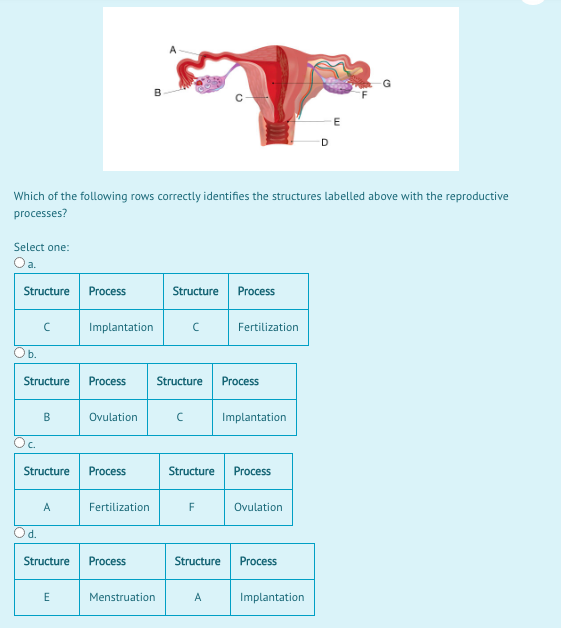 A
B
C
G
F
E
D

Which of the following rows correctly identifies the structures labelled above with the reproductive processes?

Select one:
a.

| Structure | Process | Structure | Process |
|---|---|---|---|
| C | Implantation | C | Fertilization |

b.

| Structure | Process | Structure | Process |
|---|---|---|---|
| B | Ovulation | C | Implantation |

c.

| Structure | Process | Structure | Process |
|---|---|---|---|
| A | Fertilization | F | Ovulation |

d.

| Structure | Process | Structure | Process |
|---|---|---|---|
| E | Menstruation | A | Implantation |